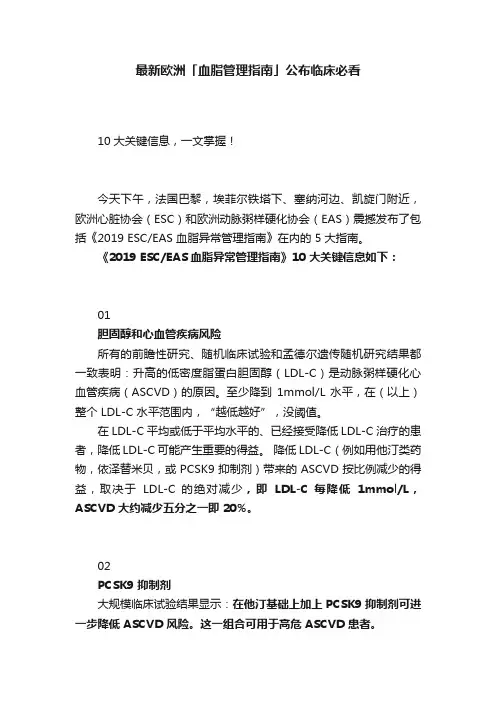 最新欧洲「血脂管理指南」公布临床必看

10 大关键信息，一文掌握！

今天下午，法国巴黎，埃菲尔铁塔下、塞纳河边、凯旋门附近，欧洲心脏协会（ESC）和欧洲动脉粥样硬化协会（EAS）震撼发布了包括《2019 ESC/EAS 血脂异常管理指南》在内的 5 大指南。

《2019 ESC/EAS 血脂异常管理指南》10 大关键信息如下：

01

胆固醇和心血管疾病风险

所有的前瞻性研究、随机临床试验和孟德尔遗传随机研究结果都一致表明：升高的低密度脂蛋白胆固醇（LDL-C）是动脉粥样硬化心血管疾病（ASCVD）的原因。至少降到 1mmol/L 水平，在（以上）整个 LDL-C 水平范围内，“越低越好”，没阈值。

在 LDL-C 平均或低于平均水平的、已经接受降低 LDL-C 治疗的患者，降低 LDL-C 可能产生重要的得益。 降低 LDL-C（例如用他汀类药物，依泽替米贝，或 PCSK9 抑制剂）带来的 ASCVD 按比例减少的得益，取决于 LDL-C 的绝对减少，即 LDL-C 每降低 1mmol/L，ASCVD 大约减少五分之一即 20%。

02

PCSK9 抑制剂

大规模临床试验结果显示：在他汀基础上加上 PCSK9 抑制剂可进一步降低 ASCVD 风险。这一组合可用于高危 ASCVD 患者。